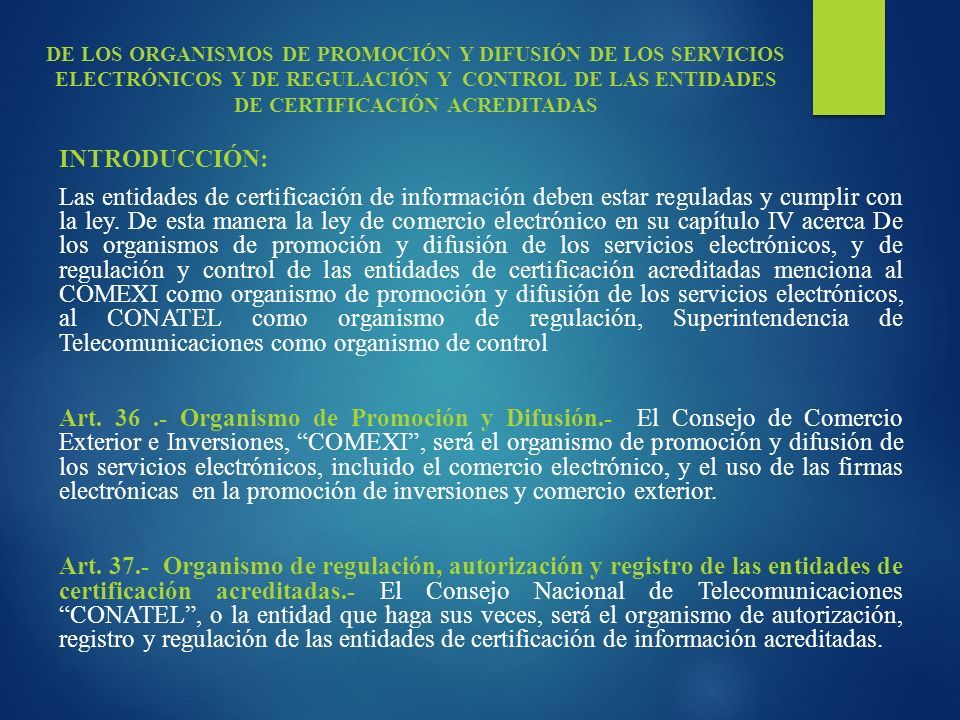 DE LOS ORGANISMOS DE PROMOCIÓN Y DIFUSIÓN DE LOS SERVICIOS ELECTRÓNICOS Y DE REGULACIÓN Y CONTROL DE LAS ENTIDADES DE CERTIFICACIÓN ACREDITADAS

INTRODUCCIÓN:

Las entidades de certificación de información deben estar reguladas y cumplir con la ley. De esta manera la ley de comercio electrónico en su capítulo IV acerca De los organismos de promoción y difusión de los servicios electrónicos, y de regulación y control de las entidades de certificación acreditadas menciona al COMEXI como organismo de promoción y difusión de los servicios electrónicos, al CONATEL como organismo de regulación, Superintendencia de Telecomunicaciones como organismo de control

Art. 36 .- Organismo de Promoción y Difusión.- El Consejo de Comercio Exterior e Inversiones, “COMEXI”, será el organismo de promoción y difusión de los servicios electrónicos, incluido el comercio electrónico, y el uso de las firmas electrónicas en la promoción de inversiones y comercio exterior.

Art. 37.- Organismo de regulación, autorización y registro de las entidades de certificación acreditadas.- El Consejo Nacional de Telecomunicaciones “CONATEL”, o la entidad que haga sus veces, será el organismo de autorización, registro y regulación de las entidades de certificación de información acreditadas.